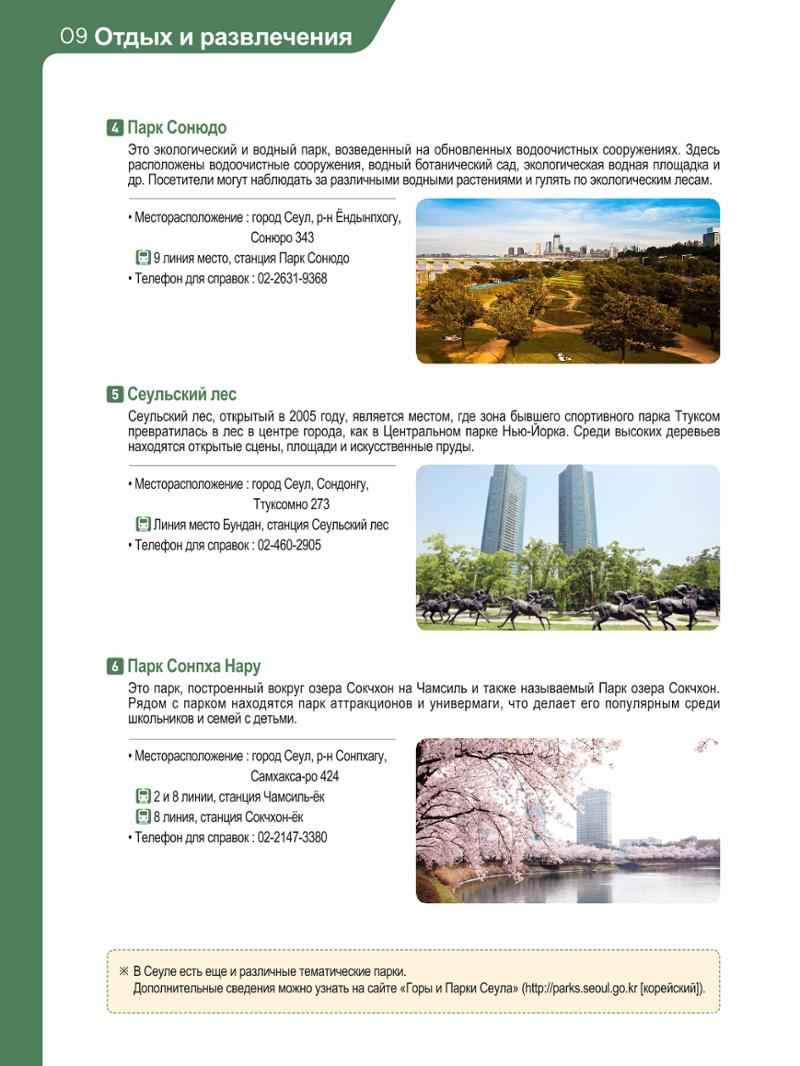 09 Отдых и развлечения

4 Парк Сонюдо

Это экологический и водный парк, возведенный на обновленных водоочистных сооружениях. Здесь расположены водоочистные сооружения, водный ботанический сад, экологическая водная площадка и др. Посетители могут наблюдать за различными водными растениями и гулять по экологическим лесам.

• Месторасположение : город Сеул, р-н Ёндынпхогу,
Сонюро 343
9 линия место, станция Парк Сонюдо
• Телефон для справок : 02-2631-9368

5 Сеульский лес

Сеульский лес, открытый в 2005 году, является местом, где зона бывшего спортивного парка Ттуксом превратилась в лес в центре города, как в Центральном парке Нью-Йорка. Среди высоких деревьев находятся открытые сцены, площади и искусственные пруды.

• Месторасположение : город Сеул, Сондонгу,
Ттуксомно 273
Линия место Бундан, станция Сеульский лес
• Телефон для справок : 02-460-2905

6 Парк Сонпха Нару

Это парк, построенный вокруг озера Сокчхон на Чамсиль и также называемый Парк озера Сокчхон. Рядом с парком находятся парк аттракционов и универмаги, что делает его популярным среди школьников и семей с детьми.

• Месторасположение : город Сеул, р-н Сонпхагу,
Самхакса-ро 424
2 и 8 линии, станция Чамсиль-ёк
8 линия, станция Сокчхон-ёк
• Телефон для справок : 02-2147-3380

※ В Сеуле есть еще и различные тематические парки.
Дополнительные сведения можно узнать на сайте «Горы и Парки Сеула» (http://parks.seoul.go.kr [корейский]).